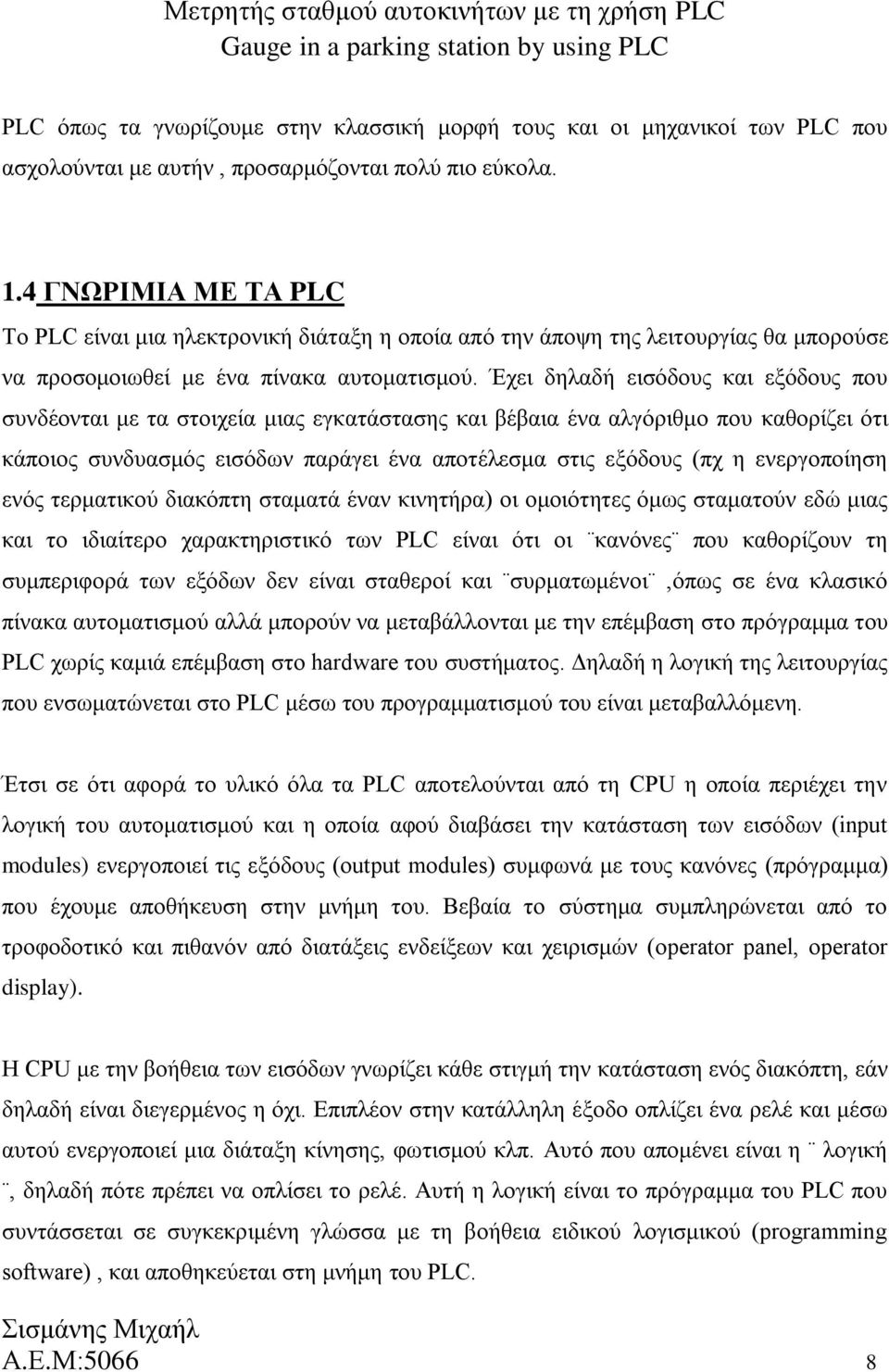 Μετρητής σταθμού αυτοκινήτων με τη χρήση PLC
Gauge in a parking station by using PLC

PLC όπως τα γνωρίζουμε στην κλασσική μορφή τους και οι μηχανικοί των PLC που ασχολούνται με αυτήν , προσαρμόζονται πολύ πιο εύκολα.

1.4 ΓΝΩΡΙΜΙΑ ΜΕ ΤΑ PLC
Το PLC είναι μια ηλεκτρονική διάταξη η οποία από την άποψη της λειτουργίας θα μπορούσε να προσομοιωθεί με ένα πίνακα αυτοματισμού. Έχει δηλαδή εισόδους και εξόδους που συνδέονται με τα στοιχεία μιας εγκατάστασης και βέβαια ένα αλγόριθμο που καθορίζει ότι κάποιος συνδυασμός εισόδων παράγει ένα αποτέλεσμα στις εξόδους (πχ η ενεργοποίηση ενός τερματικού διακόπτη σταματά έναν κινητήρα) οι ομοιότητες όμως σταματούν εδώ μιας και το ιδιαίτερο χαρακτηριστικό των PLC είναι ότι οι ¨κανόνες¨ που καθορίζουν τη συμπεριφορά των εξόδων δεν είναι σταθεροί και ¨συρματωμένοι¨ ,όπως σε ένα κλασικό πίνακα αυτοματισμού αλλά μπορούν να μεταβάλλονται με την επέμβαση στο πρόγραμμα του PLC χωρίς καμιά επέμβαση στο hardware του συστήματος. Δηλαδή η λογική της λειτουργίας που ενσωματώνεται στο PLC μέσω του προγραμματισμού του είναι μεταβαλλόμενη.

Έτσι σε ότι αφορά το υλικό όλα τα PLC αποτελούνται από τη CPU η οποία περιέχει την λογική του αυτοματισμού και η οποία αφού διαβάσει την κατάσταση των εισόδων (input modules) ενεργοποιεί τις εξόδους (output modules) συμφωνά με τους κανόνες (πρόγραμμα) που έχουμε αποθήκευση στην μνήμη του. Βεβαία το σύστημα συμπληρώνεται από το τροφοδοτικό και πιθανόν από διατάξεις ενδείξεων και χειρισμών (operator panel, operator display).

Η CPU με την βοήθεια των εισόδων γνωρίζει κάθε στιγμή την κατάσταση ενός διακόπτη, εάν δηλαδή είναι διεγερμένος η όχι. Επιπλέον στην κατάλληλη έξοδο οπλίζει ένα ρελέ και μέσω αυτού ενεργοποιεί μια διάταξη κίνησης, φωτισμού κλπ. Αυτό που απομένει είναι η ¨ λογική ¨, δηλαδή πότε πρέπει να οπλίσει το ρελέ. Αυτή η λογική είναι το πρόγραμμα του PLC που συντάσσεται σε συγκεκριμένη γλώσσα με τη βοήθεια ειδικού λογισμικού (programming software) , και αποθηκεύεται στη μνήμη του PLC.

Σισμάνης Μιχαήλ
Α.Ε.Μ:5066 8